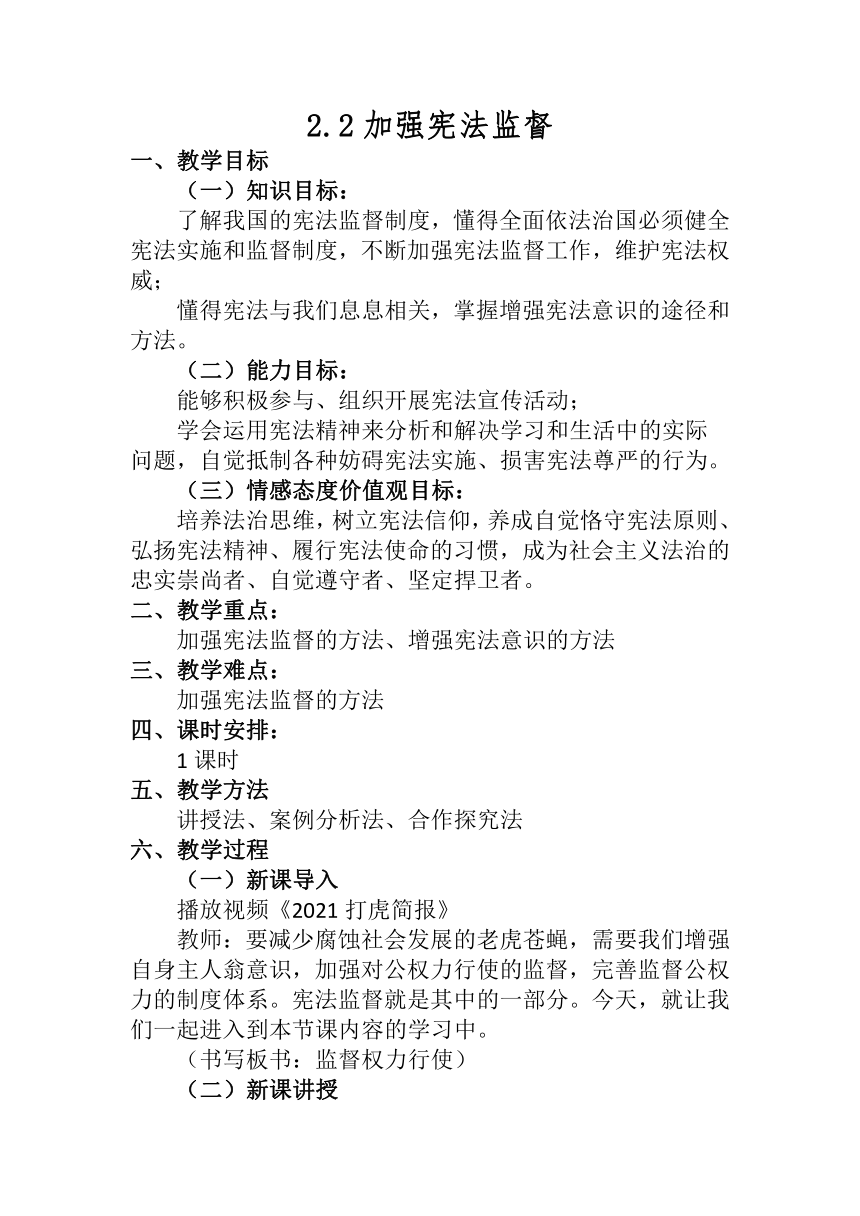 2.2 加强宪法监督

一、教学目标

（一）知识目标：

了解我国的宪法监督制度，懂得全面依法治国必须健全宪法实施和监督制度，不断加强宪法监督工作，维护宪法权威；

懂得宪法与我们息息相关，掌握增强宪法意识的途径和方法。

（二）能力目标：

能够积极参与、组织开展宪法宣传活动；

学会运用宪法精神来分析和解决学习和生活中的实际问题，自觉抵制各种妨碍宪法实施、损害宪法尊严的行为。

（三）情感态度价值观目标：

培养法治思维，树立宪法信仰，养成自觉恪守宪法原则、弘扬宪法精神、履行宪法使命的习惯，成为社会主义法治的忠实崇尚者、自觉遵守者、坚定捍卫者。

二、教学重点：

加强宪法监督的方法、增强宪法意识的方法

三、教学难点：

加强宪法监督的方法

四、课时安排：

1 课时

五、教学方法

讲授法、案例分析法、合作探究法

六、教学过程

（一）新课导入

播放视频《2021 打虎简报》

教师：要减少腐蚀社会发展的老虎苍蝇，需要我们增强自身主人翁意识，加强对公权力行使的监督，完善监督公权力的制度体系。宪法监督就是其中的一部分。今天，就让我们一起进入到本节课内容的学习中。

（书写板书：监督权力行使）

（二）新课讲授